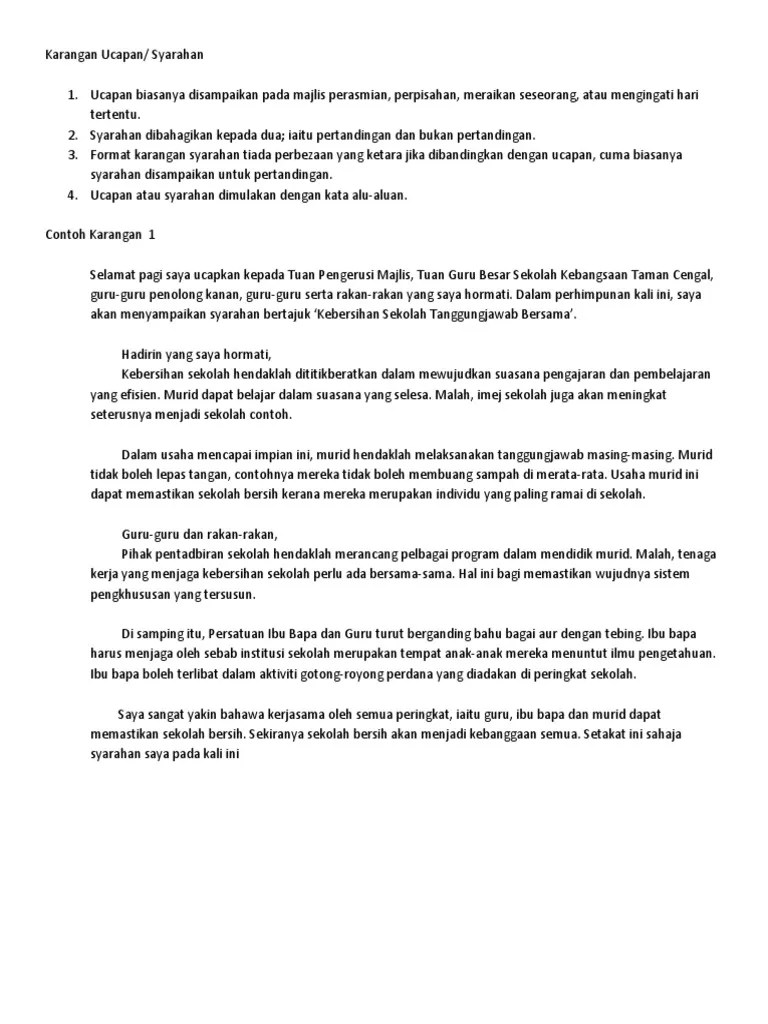 Karangan Ucapan/ Syarahan

1. Ucapan biasanya disampaikan pada majlis perasmian, perpisahan, meraikan seseorang, atau mengingati hari tertentu.
2. Syarahan dibahagikan kepada dua; iaitu pertandingan dan bukan pertandingan.
3. Format karangan syarahan tiada perbezaan yang ketara jika dibandingkan dengan ucapan, cuma biasanya syarahan disampaikan untuk pertandingan.
4. Ucapan atau syarahan dimulakan dengan kata alu-aluan.

Contoh Karangan 1

Selamat pagi saya ucapkan kepada Tuan Pengerusi Majlis, Tuan Guru Besar Sekolah Kebangsaan Taman Cengal, guru-guru penolong kanan, guru-guru serta rakan-rakan yang saya hormati. Dalam perhimpunan kali ini, saya akan menyampaikan syarahan bertajuk 'Kebersihan Sekolah Tanggungjawab Bersama'.

Hadirin yang saya hormati,
Kebersihan sekolah hendaklah dititikberatkan dalam mewujudkan suasana pengajaran dan pembelajaran yang efisien. Murid dapat belajar dalam suasana yang selesa. Malah, imej sekolah juga akan meningkat seterusnya menjadi sekolah contoh.

Dalam usaha mencapai impian ini, murid hendaklah melaksanakan tanggungjawab masing-masing. Murid tidak boleh lepas tangan, contohnya mereka tidak boleh membuang sampah di merata-rata. Usaha murid ini dapat memastikan sekolah bersih kerana mereka merupakan individu yang paling ramai di sekolah.

Guru-guru dan rakan-rakan,
Pihak pentadbiran sekolah hendaklah merancang pelbagai program dalam mendidik murid. Malah, tenaga kerja yang menjaga kebersihan sekolah perlu ada bersama-sama. Hal ini bagi memastikan wujudnya sistem pengkhususan yang tersusun.

Di samping itu, Persatuan Ibu Bapa dan Guru turut berganding bahu bagai aur dengan tebing. Ibu bapa harus menjaga oleh sebab institusi sekolah merupakan tempat anak-anak mereka menuntut ilmu pengetahuan. Ibu bapa boleh terlibat dalam aktiviti gotong-royong perdana yang diadakan di peringkat sekolah.

Saya sangat yakin bahawa kerjasama oleh semua peringkat, iaitu guru, ibu bapa dan murid dapat memastikan sekolah bersih. Sekiranya sekolah bersih akan menjadi kebanggaan semua. Setakat ini sahaja syarahan saya pada kali ini